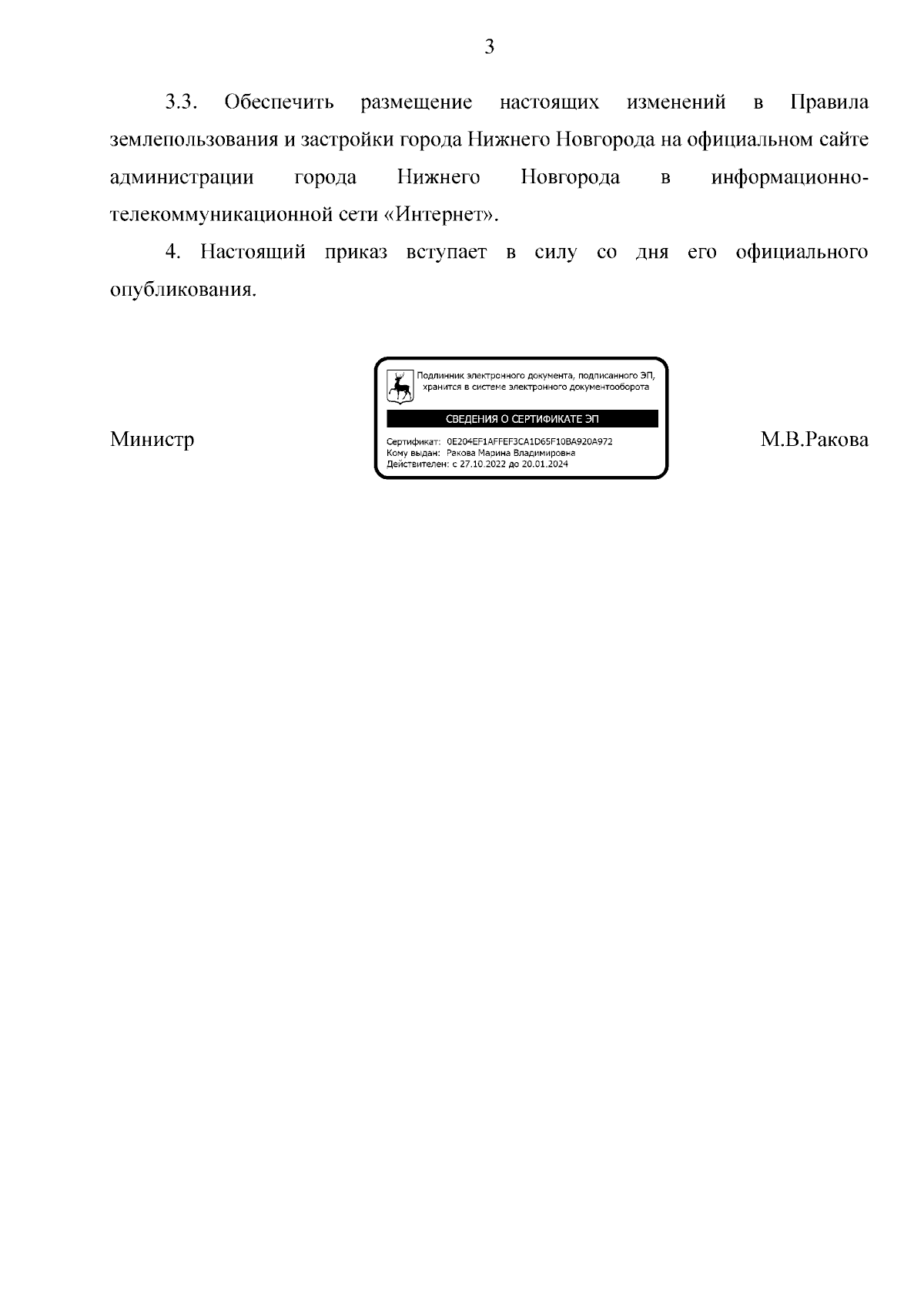 3

3.3. Обеспечить размещение настоящих изменений в Правила землепользования и застройки города Нижнего Новгорода на официальном сайте администрации города Нижнего Новгорода в информационно-телекоммуникационной сети «Интернет».

4. Настоящий приказ вступает в силу со дня его официального опубликования.

Министр

Подлинник электронного документа, подписанного ЭП, хранится в системе электронного документооборота

СВЕДЕНИЯ О СЕРТИФИКАТЕ ЭП

Сертификат: 0E204EF1AFFEF3CA1D65F10BA920A972
Кому выдан: Ракова Марина Владимировна
Действителен: с 27.10.2022 до 20.01.2024

М.В.Ракова